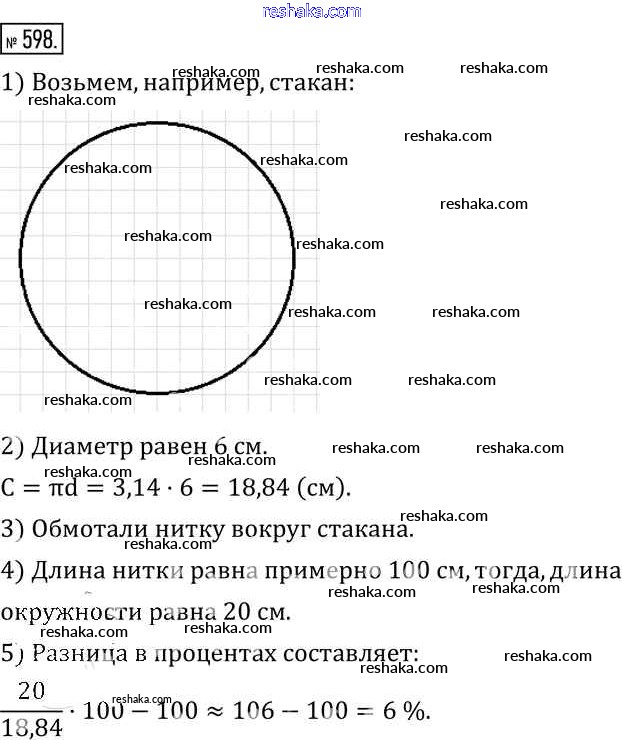 № 598.

1) Возьмем, например, стакан:

2) Диаметр равен 6 см.

$C = \pi d = 3,14 \cdot 6 = 18,84$ (см).

3) Обмотали нитку вокруг стакана.

4) Длина нитки равна примерно 100 см, тогда, длина окружности равна 20 см.

5) Разница в процентах составляет:

$\frac{20}{18,84} \cdot 100 - 100 \approx 106 - 100 = 6$ %.

reshaka.com